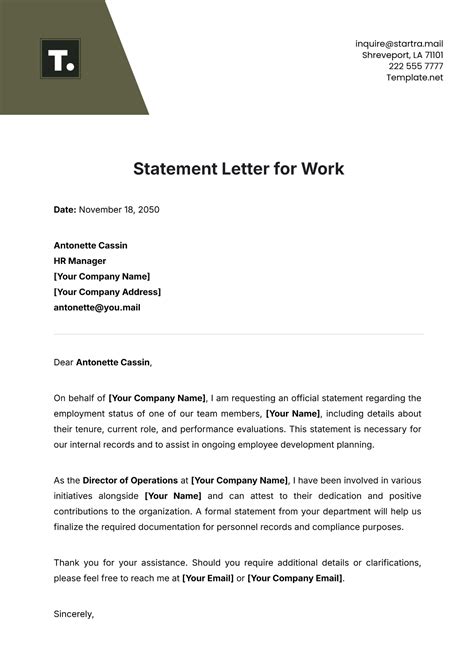 T.

inquire@startra.mail
Shreveport, LA 71101
222 555 7777
Template.net

Statement Letter for Work

Date: November 18, 2050

Antonette Cassin
HR Manager
[Your Company Name]
[Your Company Address]
antonette@you.mail

Dear Antonette Cassin,

On behalf of [Your Company Name], I am requesting an official statement regarding the employment status of one of our team members, [Your Name], including details about their tenure, current role, and performance evaluations. This statement is necessary for our internal records and to assist in ongoing employee development planning.

As the Director of Operations at [Your Company Name], I have been involved in various initiatives alongside [Your Name] and can attest to their dedication and positive contributions to the organization. A formal statement from your department will help us finalize the required documentation for personnel records and compliance purposes.

Thank you for your assistance. Should you require additional details or clarifications, please feel free to reach me at [Your Email] or [Your Company Email].

Sincerely,